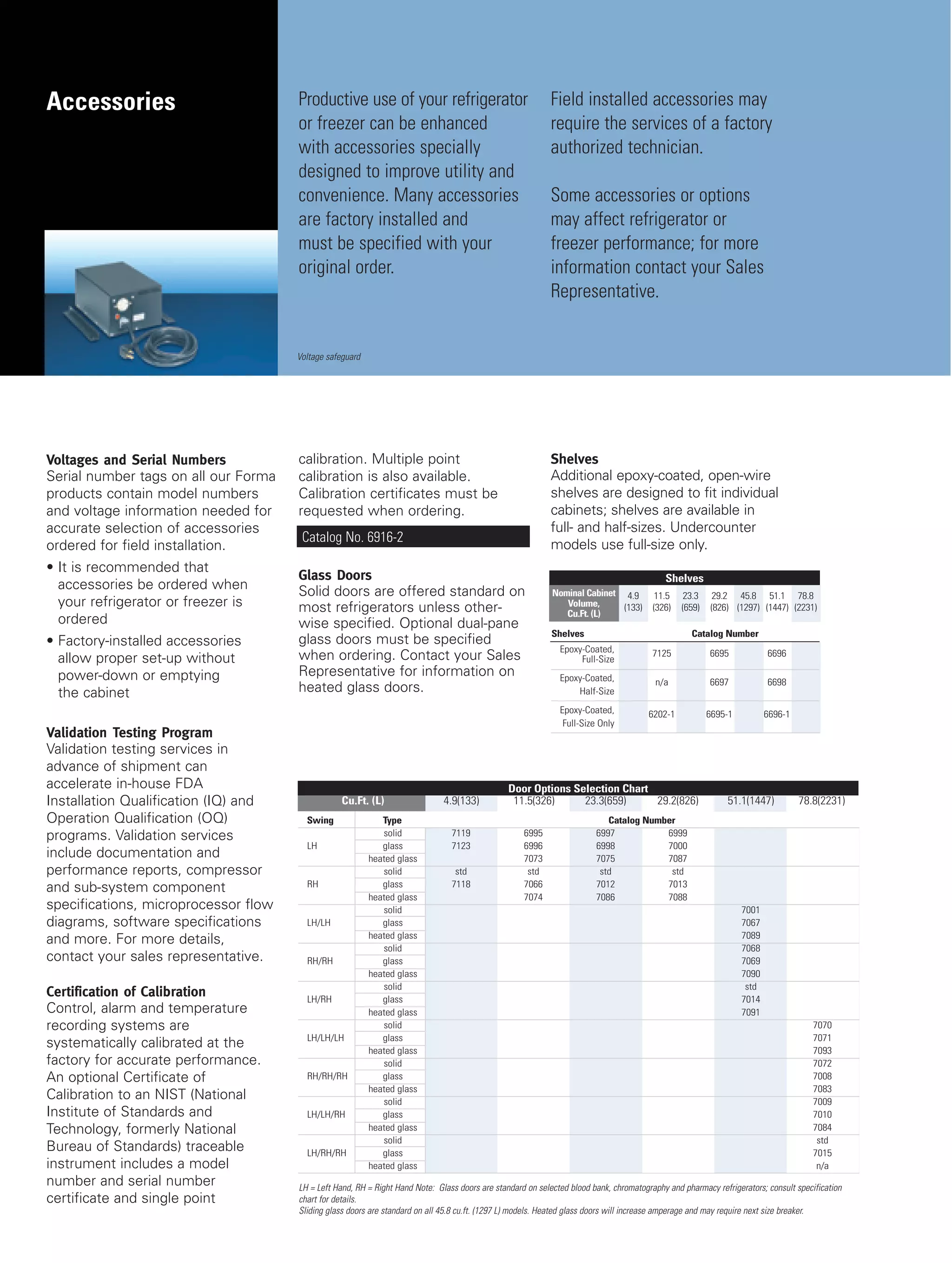 Accessories

Productive use of your refrigerator or freezer can be enhanced with accessories specially designed to improve utility and convenience. Many accessories are factory installed and must be specified with your original order.

Field installed accessories may require the services of a factory authorized technician.

Some accessories or options may affect refrigerator or freezer performance; for more information contact your Sales Representative.

Voltage safeguard

Voltages and Serial Numbers
Serial number tags on all our Forma products contain model numbers and voltage information needed for accurate selection of accessories ordered for field installation.

• It is recommended that accessories be ordered when your refrigerator or freezer is ordered
• Factory-installed accessories allow proper set-up without power-down or emptying the cabinet

Validation Testing Program
Validation testing services in advance of shipment can accelerate in-house FDA Installation Qualification (IQ) and Operation Qualification (OQ) programs. Validation services include documentation and performance reports, compressor and sub-system component specifications, microprocessor flow diagrams, software specifications and more. For more details, contact your sales representative.

Certification of Calibration
Control, alarm and temperature recording systems are systematically calibrated at the factory for accurate performance. An optional Certificate of Calibration to an NIST (National Institute of Standards and Technology, formerly National Bureau of Standards) traceable instrument includes a model number and serial number certificate and single point calibration. Multiple point calibration is also available. Calibration certificates must be requested when ordering.

Catalog No. 6916-2

Glass Doors
Solid doors are offered standard on most refrigerators unless otherwise specified. Optional dual-pane glass doors must be specified when ordering. Contact your Sales Representative for information on heated glass doors.

Shelves
Additional epoxy-coated, open-wire shelves are designed to fit individual cabinets; shelves are available in full- and half-sizes. Undercounter models use full-size only.

Shelves

| Nominal Cabinet Volume, Cu.Ft. (L) | 4.9 (133) | 11.5 (326) | 23.3 (659) | 29.2 (826) | 45.8 (1297) | 51.1 (1447) | 78.8 (2231) |
|---|---|---|---|---|---|---|---|
| Shelves | Catalog Number | | | | | | |
| Epoxy-Coated, Full-Size | | 7125 | | 6695 | | 6696 | |
| Epoxy-Coated, Half-Size | | n/a | | 6697 | | 6698 | |
| Epoxy-Coated, Full-Size Only | | 6202-1 | | 6695-1 | | 6696-1 | |

Door Options Selection Chart

| Cu.Ft. (L) | | 4.9(133) | 11.5(326) | 23.3(659) | 29.2(826) | 51.1(1447) | 78.8(2231) |
|---|---|---|---|---|---|---|---|
| Swing | Type | Catalog Number | | | | | |
| LH | solid | 7119 | 6995 | 6997 | 6999 | | |
| | glass | 7123 | 6996 | 6998 | 7000 | | |
| | heated glass | | 7073 | 7075 | 7087 | | |
| RH | solid | std | std | std | std | | |
| | glass | 7118 | 7066 | 7012 | 7013 | | |
| | heated glass | | 7074 | 7086 | 7088 | | |
| LH/LH | solid | | | | | 7001 | |
| | glass | | | | | 7067 | |
| | heated glass | | | | | 7089 | |
| RH/RH | solid | | | | | 7068 | |
| | glass | | | | | 7069 | |
| | heated glass | | | | | 7090 | |
| LH/RH | solid | | | | | std | |
| | glass | | | | | 7014 | |
| | heated glass | | | | | 7091 | |
| LH/LH/LH | solid | | | | | | 7070 |
| | glass | | | | | | 7071 |
| | heated glass | | | | | | 7093 |
| RH/RH/RH | solid | | | | | | 7072 |
| | glass | | | | | | 7008 |
| | heated glass | | | | | | 7083 |
| LH/LH/RH | solid | | | | | | 7009 |
| | glass | | | | | | 7010 |
| | heated glass | | | | | | 7084 |
| LH/RH/RH | solid | | | | | | std |
| | glass | | | | | | 7015 |
| | heated glass | | | | | | n/a |

LH = Left Hand, RH = Right Hand Note: Glass doors are standard on selected blood bank, chromatography and pharmacy refrigerators; consult specification chart for details.
Sliding glass doors are standard on all 45.8 cu.ft. (1297 L) models. Heated glass doors will increase amperage and may require next size breaker.